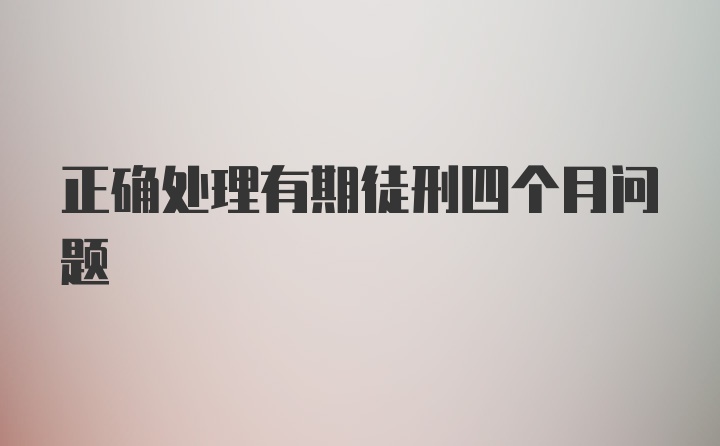 正确处理有期徒刑四个月问题